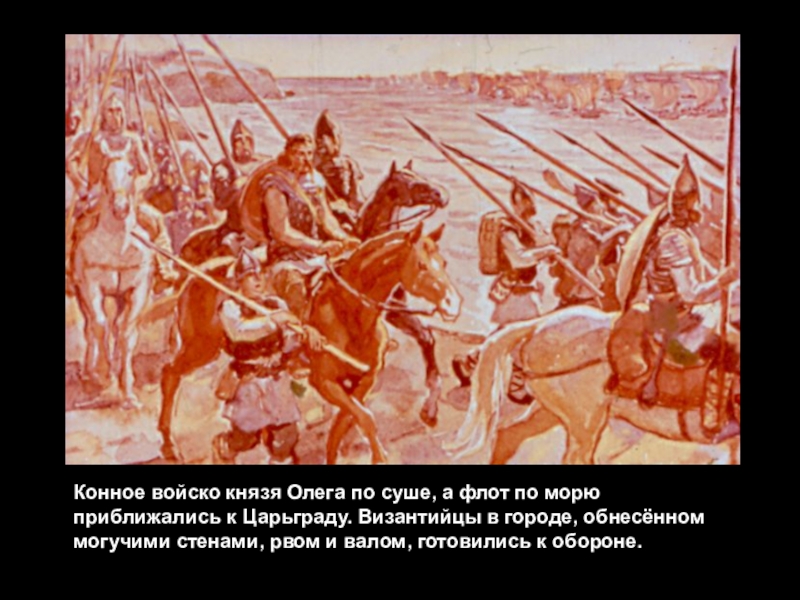 Конное войско князя Олега по суше, а флот по морю приближались к Царьграду. Византийцы в городе, обнесённом могучими стенами, рвом и валом, готовились к обороне.